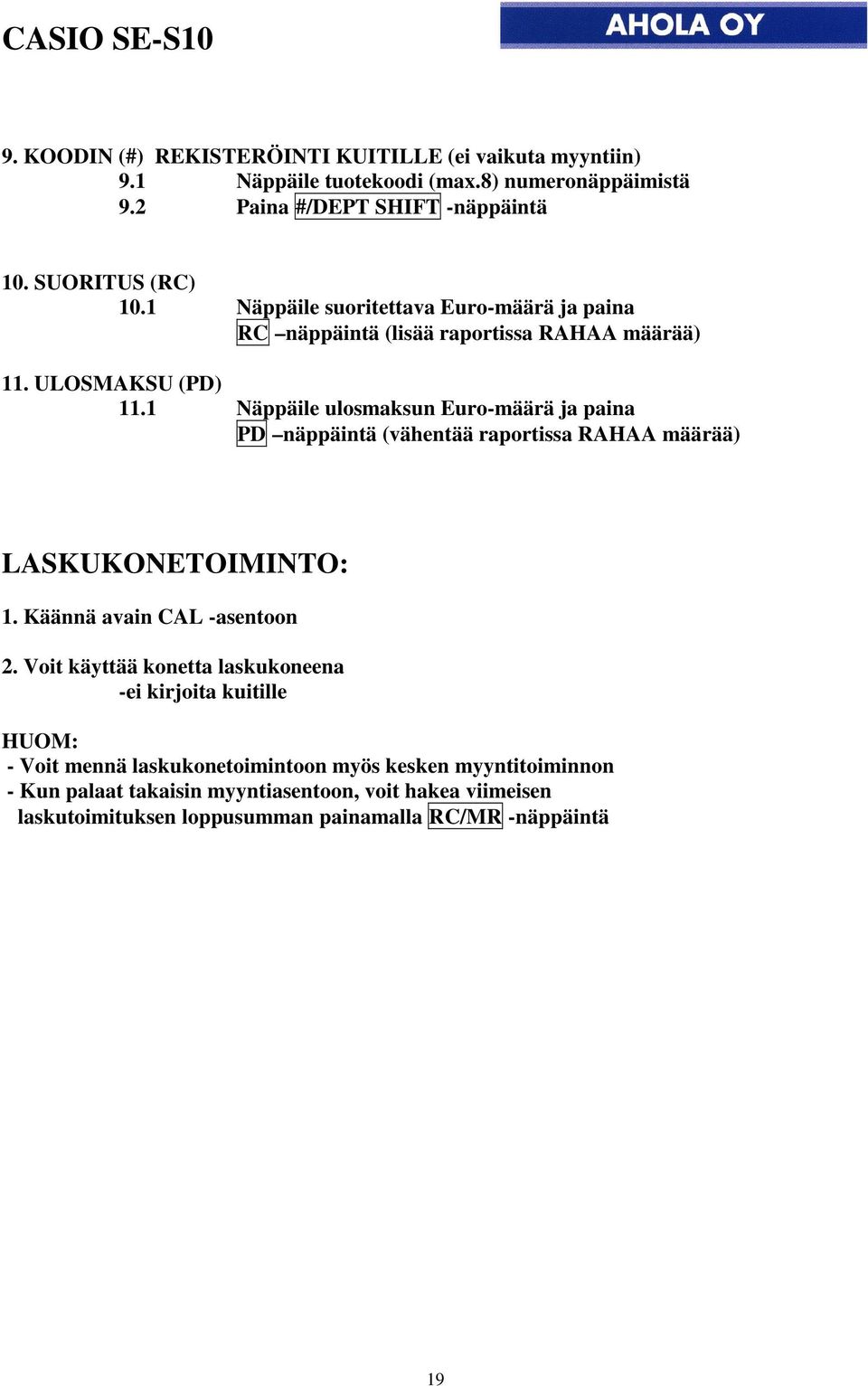 CASIO SE-S10

AHOLA OY

9. KOODIN (#) REKISTERÖINTI KUITILLE (ei vaikuta myyntiin)
9.1 Näppäile tuotekoodi (max.8) numeronäppäimistä
9.2 Paina #/DEPT SHIFT -näppäintä

10. SUORITUS (RC)
10.1 Näppäile suoritettava Euro-määrä ja paina RC –näppäintä (lisää raportissa RAHAA määrää)

11. ULOSMAKSU (PD)
11.1 Näppäile ulosmaksun Euro-määrä ja paina PD –näppäintä (vähentää raportissa RAHAA määrää)

LASKUKONETOIMINTO:

1. Käännä avain CAL -asentoon

2. Voit käyttää konetta laskukoneena
-ei kirjoita kuitille

HUOM:
- Voit mennä laskukonetoimintoon myös kesken myyntitoiminnon
- Kun palaat takaisin myyntiasentoon, voit hakea viimeisen laskutoimituksen loppusumman painamalla RC/MR -näppäintä

19